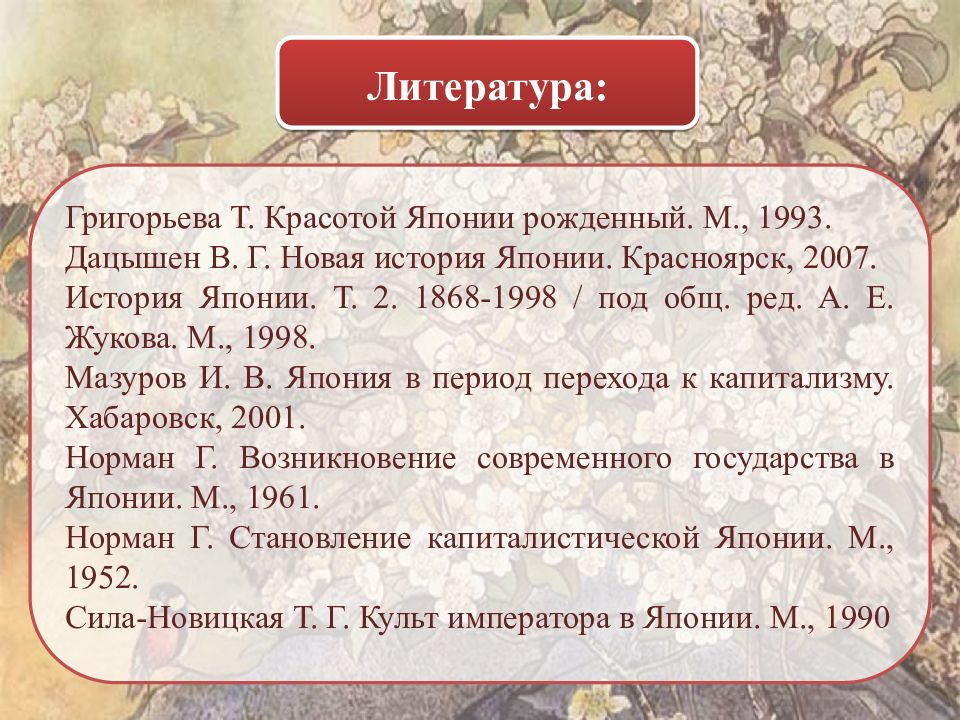 Литература:

Григорьева Т. Красотой Японии рожденный. М., 1993.
Дацышен В. Г. Новая история Японии. Красноярск, 2007.
История Японии. Т. 2. 1868-1998 / под общ. ред. А. Е. Жукова. М., 1998.
Мазуров И. В. Япония в период перехода к капитализму. Хабаровск, 2001.
Норман Г. Возникновение современного государства в Японии. М., 1961.
Норман Г. Становление капиталистической Японии. М., 1952.
Сила-Новицкая Т. Г. Культ императора в Японии. М., 1990